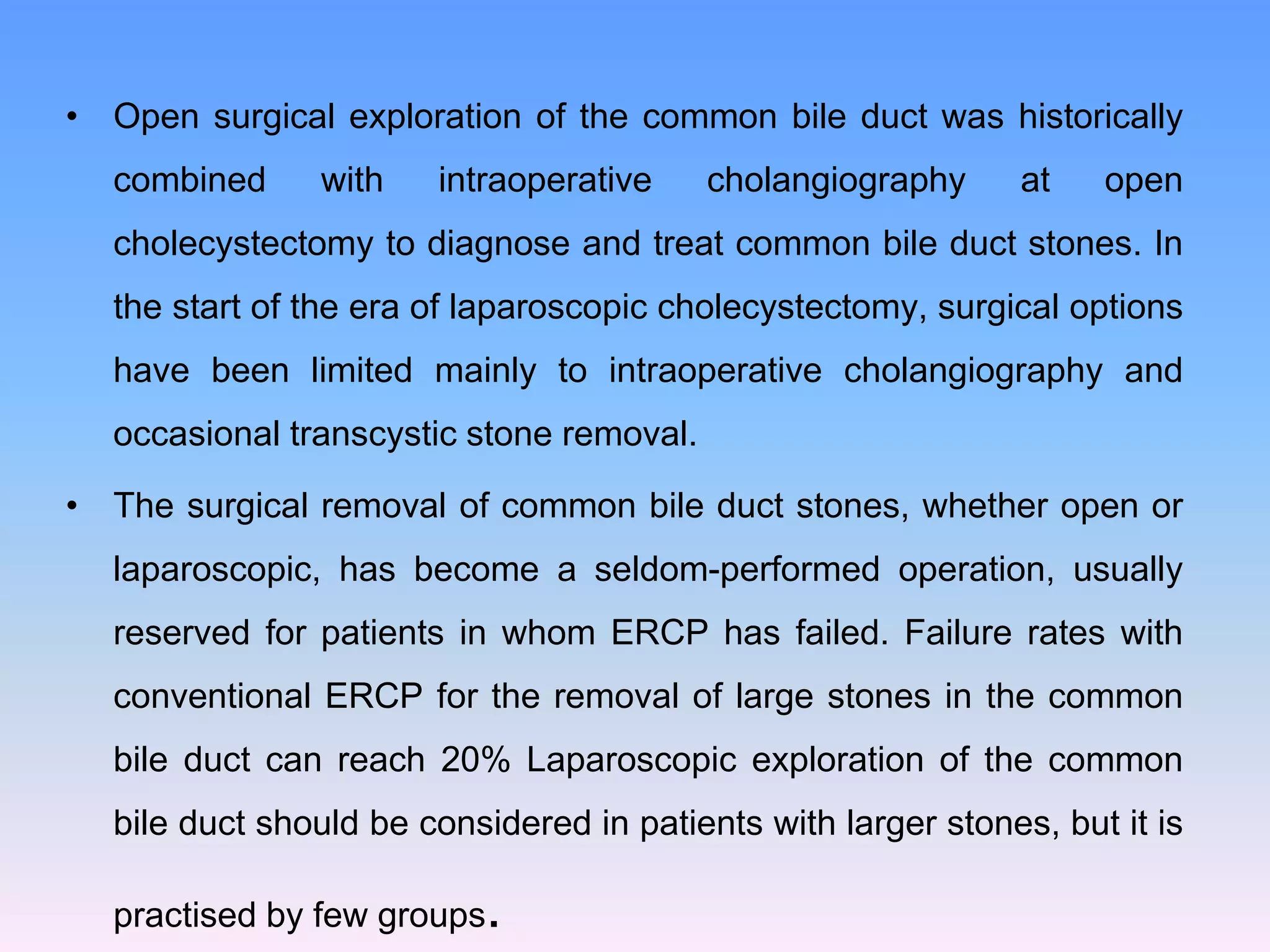 • Open surgical exploration of the common bile duct was historically combined with intraoperative cholangiography at open cholecystectomy to diagnose and treat common bile duct stones. In the start of the era of laparoscopic cholecystectomy, surgical options have been limited mainly to intraoperative cholangiography and occasional transcystic stone removal.

• The surgical removal of common bile duct stones, whether open or laparoscopic, has become a seldom-performed operation, usually reserved for patients in whom ERCP has failed. Failure rates with conventional ERCP for the removal of large stones in the common bile duct can reach 20% Laparoscopic exploration of the common bile duct should be considered in patients with larger stones, but it is practised by few groups.